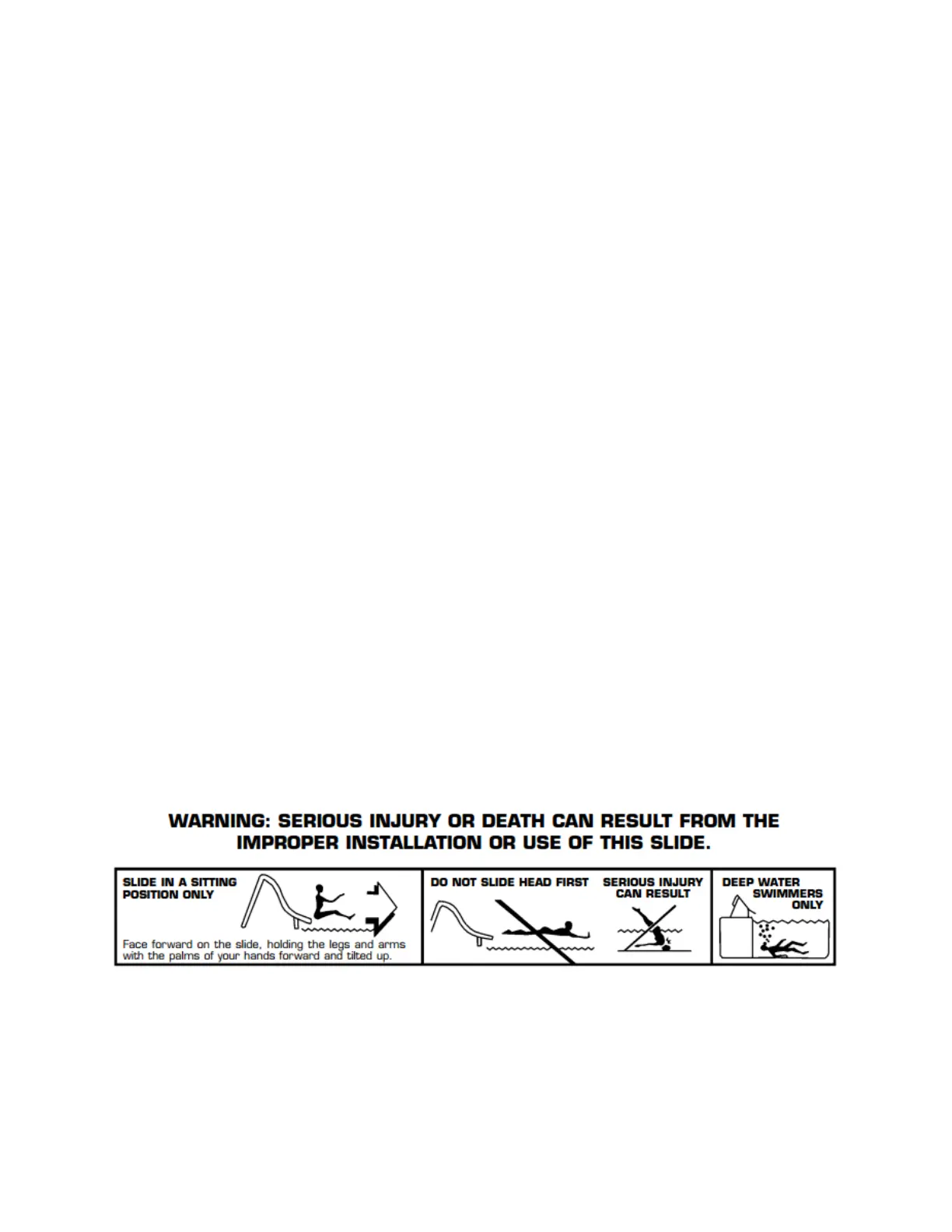 WARNING: SERIOUS INJURY OR DEATH CAN RESULT FROM THE IMPROPER INSTALLATION OR USE OF THIS SLIDE.

SLIDE IN A SITTING POSITION ONLY

Face forward on the slide, holding the legs and arms with the palms of your hands forward and tilted up.

DO NOT SLIDE HEAD FIRST

SERIOUS INJURY CAN RESULT

DEEP WATER SWIMMERS ONLY